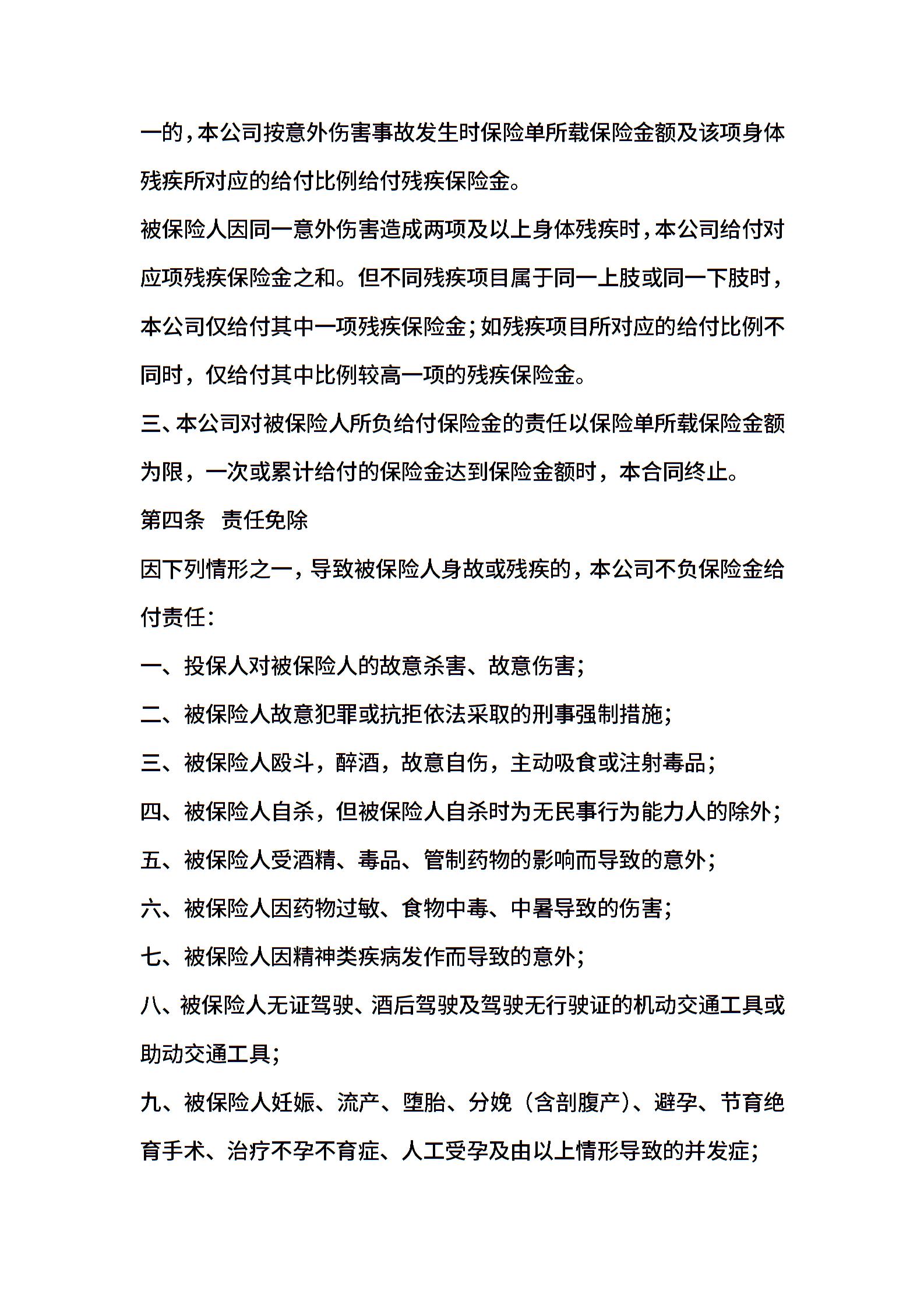 一的，本公司按意外伤害事故发生时保险单所载保险金额及该项身体残疾所对应的给付比例给付残疾保险金。

被保险人因同一意外伤害造成两项及以上身体残疾时，本公司给付对应项残疾保险金之和。但不同残疾项目属于同一上肢或同一下肢时，本公司仅给付其中一项残疾保险金；如残疾项目所对应的给付比例不同时，仅给付其中比例较高一项的残疾保险金。

三、本公司对被保险人所负给付保险金的责任以保险单所载保险金额为限，一次或累计给付的保险金达到保险金额时，本合同终止。

第四条 责任免除

因下列情形之一，导致被保险人身故或残疾的，本公司不负保险金给付责任：

一、投保人对被保险人的故意杀害、故意伤害；

二、被保险人故意犯罪或抗拒依法采取的刑事强制措施；

三、被保险人殴斗，醉酒，故意自伤，主动吸食或注射毒品；

四、被保险人自杀，但被保险人自杀时为无民事行为能力人的除外；

五、被保险人受酒精、毒品、管制药物的影响而导致的意外；

六、被保险人因药物过敏、食物中毒、中暑导致的伤害；

七、被保险人因精神类疾病发作而导致的意外；

八、被保险人无证驾驶、酒后驾驶及驾驶无行驶证的机动交通工具或助动交通工具；

九、被保险人妊娠、流产、堕胎、分娩（含剖腹产）、避孕、节育绝育手术、治疗不孕不育症、人工受孕及由以上情形导致的并发症；